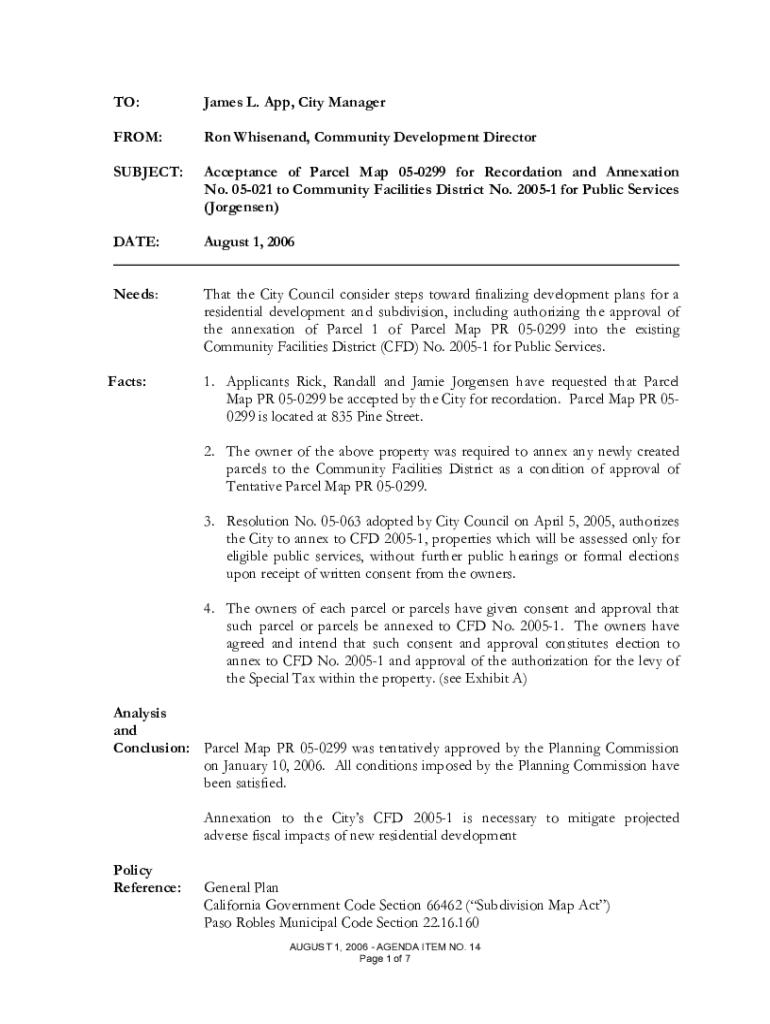 TO: James L. App, City Manager

FROM: Ron Whisenand, Community Development Director

SUBJECT: Acceptance of Parcel Map 05-0299 for Recordation and Annexation No. 05-021 to Community Facilities District No. 2005-1 for Public Services (Jorgensen)

DATE: August 1, 2006

Needs: That the City Council consider steps toward finalizing development plans for a residential development and subdivision, including authorizing the approval of the annexation of Parcel 1 of Parcel Map PR 05-0299 into the existing Community Facilities District (CFD) No. 2005-1 for Public Services.

Facts: 1. Applicants Rick, Randall and Jamie Jorgensen have requested that Parcel Map PR 05-0299 be accepted by the City for recordation. Parcel Map PR 05-0299 is located at 835 Pine Street.

2. The owner of the above property was required to annex any newly created parcels to the Community Facilities District as a condition of approval of Tentative Parcel Map PR 05-0299.

3. Resolution No. 05-063 adopted by City Council on April 5, 2005, authorizes the City to annex to CFD 2005-1, properties which will be assessed only for eligible public services, without further public hearings or formal elections upon receipt of written consent from the owners.

4. The owners of each parcel or parcels have given consent and approval that such parcel or parcels be annexed to CFD No. 2005-1. The owners have agreed and intend that such consent and approval constitutes election to annex to CFD No. 2005-1 and approval of the authorization for the levy of the Special Tax within the property. (see Exhibit A)

Analysis and Conclusion: Parcel Map PR 05-0299 was tentatively approved by the Planning Commission on January 10, 2006. All conditions imposed by the Planning Commission have been satisfied.

Annexation to the City's CFD 2005-1 is necessary to mitigate projected adverse fiscal impacts of new residential development

Policy Reference: General Plan
California Government Code Section 66462 ("Subdivision Map Act")
Paso Robles Municipal Code Section 22.16.160

AUGUST 1, 2006 - AGENDA ITEM NO. 14
Page 1 of 7